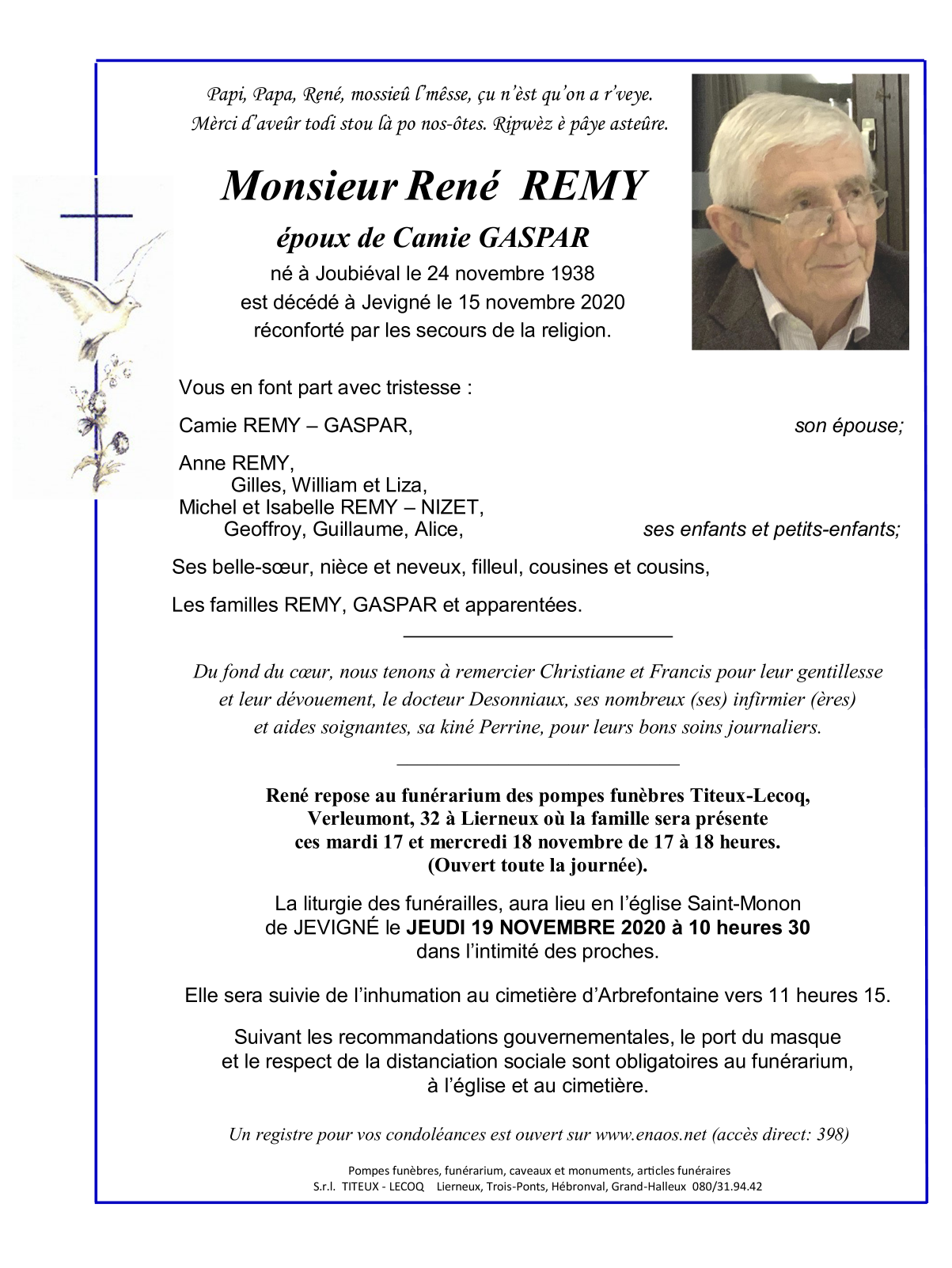 Papi, Papa, René, mossieû l'mêsse, çu n'èst qu'on a r'veye.
Mèrci d'aveûr todi stou là po nos-ôtes. Ripwèz è pâye asteûre.

Monsieur René REMY

époux de Camie GASPAR

né à Joubiéval le 24 novembre 1938
est décédé à Jevigné le 15 novembre 2020
réconforté par les secours de la religion.

Vous en font part avec tristesse :

Camie REMY – GASPAR, son épouse;

Anne REMY,
Gilles, William et Liza,
Michel et Isabelle REMY – NIZET,
Geoffroy, Guillaume, Alice, ses enfants et petits-enfants;

Ses belle-sœur, nièce et neveux, filleul, cousines et cousins,

Les familles REMY, GASPAR et apparentées.

Du fond du cœur, nous tenons à remercier Christiane et Francis pour leur gentillesse et leur dévouement, le docteur Desonniaux, ses nombreux (ses) infirmier (ères) et aides soignantes, sa kiné Perrine, pour leurs bons soins journaliers.

René repose au funérarium des pompes funèbres Titeux-Lecoq, Verleumont, 32 à Lierneux où la famille sera présente ces mardi 17 et mercredi 18 novembre de 17 à 18 heures. (Ouvert toute la journée).

La liturgie des funérailles, aura lieu en l'église Saint-Monon de JEVIGNÉ le JEUDI 19 NOVEMBRE 2020 à 10 heures 30 dans l'intimité des proches.

Elle sera suivie de l'inhumation au cimetière d'Arbrefontaine vers 11 heures 15.

Suivant les recommandations gouvernementales, le port du masque et le respect de la distanciation sociale sont obligatoires au funérarium, à l'église et au cimetière.

Un registre pour vos condoléances est ouvert sur www.enaos.net (accès direct: 398)

Pompes funèbres, funérarium, caveaux et monuments, articles funéraires
S.r.l. TITEUX - LECOQ Lierneux, Trois-Ponts, Hébronval, Grand-Halleux 080/31.94.42